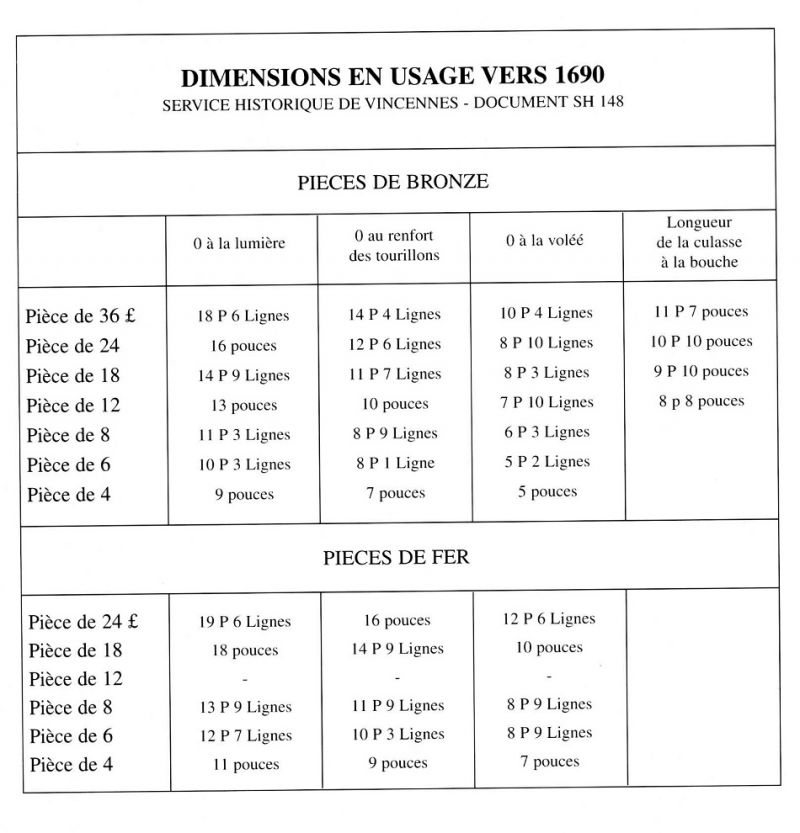 DIMENSIONS EN USAGE VERS 1690
SERVICE HISTORIQUE DE VINCENNES - DOCUMENT SH 148

PIECES DE BRONZE

| | 0 à la lumière | 0 au renfort des tourillons | 0 à la volée | Longueur de la culasse à la bouche |
|---|---|---|---|---|
| Pièce de 36 £ | 18 P 6 Lignes | 14 P 4 Lignes | 10 P 4 Lignes | 11 P 7 pouces |
| Pièce de 24 | 16 pouces | 12 P 6 Lignes | 8 P 10 Lignes | 10 P 10 pouces |
| Pièce de 18 | 14 P 9 Lignes | 11 P 7 Lignes | 8 P 3 Lignes | 9 P 10 pouces |
| Pièce de 12 | 13 pouces | 10 pouces | 7 P 10 Lignes | 8 p 8 pouces |
| Pièce de 8 | 11 P 3 Lignes | 8 P 9 Lignes | 6 P 3 Lignes | |
| Pièce de 6 | 10 P 3 Lignes | 8 P 1 Ligne | 5 P 2 Lignes | |
| Pièce de 4 | 9 pouces | 7 pouces | 5 pouces | |

PIECES DE FER

| | | | | |
|---|---|---|---|---|
| Pièce de 24 £ | 19 P 6 Lignes | 16 pouces | 12 P 6 Lignes | |
| Pièce de 18 | 18 pouces | 14 P 9 Lignes | 10 pouces | |
| Pièce de 12 | - | - | - | |
| Pièce de 8 | 13 P 9 Lignes | 11 P 9 Lignes | 8 P 9 Lignes | |
| Pièce de 6 | 12 P 7 Lignes | 10 P 3 Lignes | 8 P 9 Lignes | |
| Pièce de 4 | 11 pouces | 9 pouces | 7 pouces | |